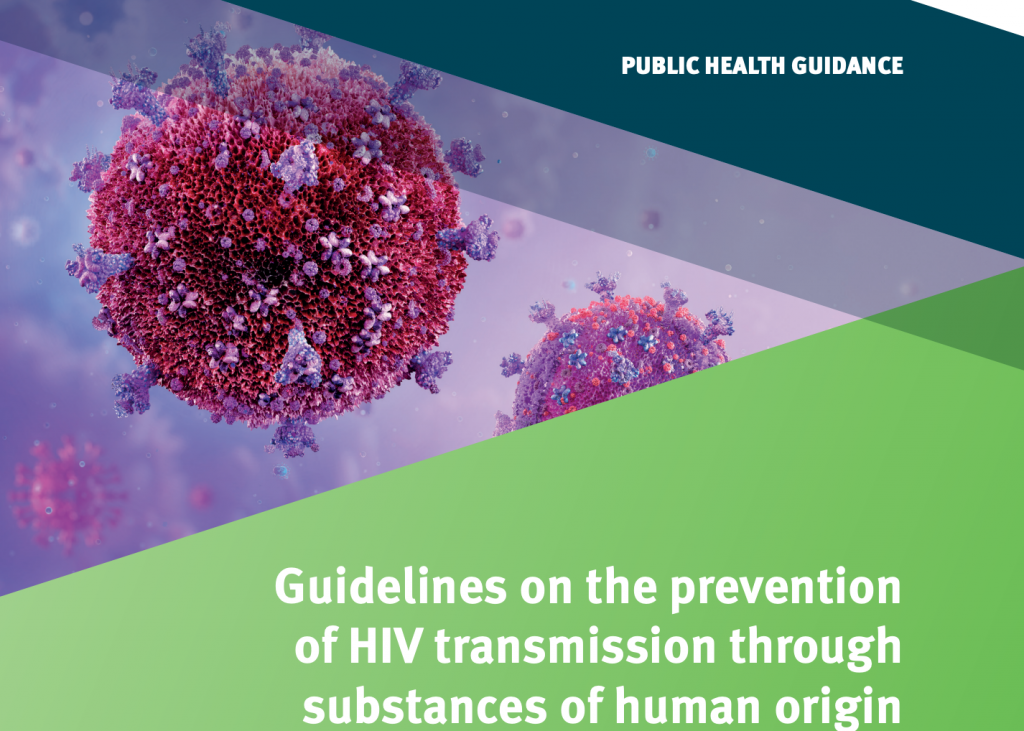 PUBLIC HEALTH GUIDANCE

Guidelines on the prevention of HIV transmission through substances of human origin